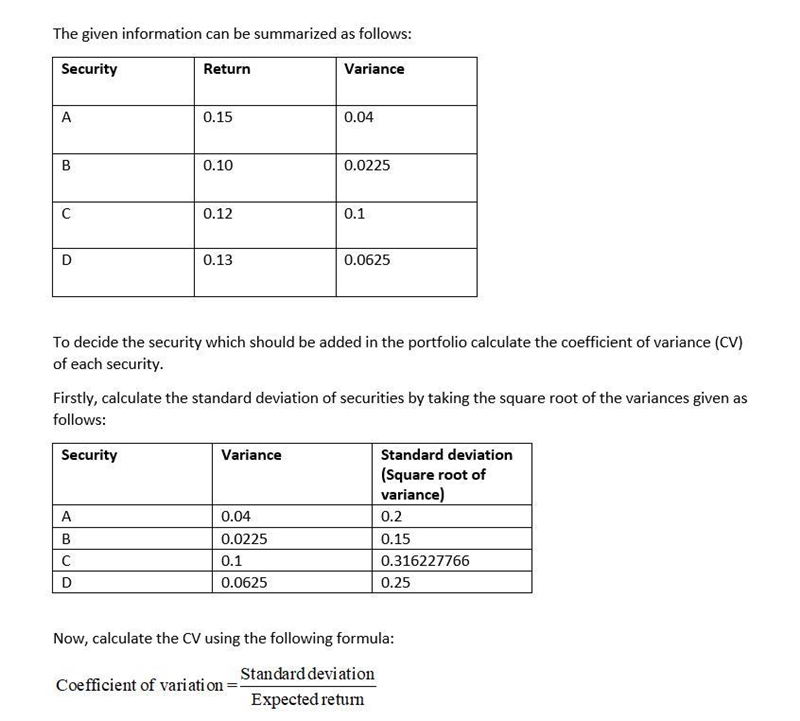 The given information can be summarized as follows:

| Security | Return | Variance |
|---|---|---|
| A | 0.15 | 0.04 |
| B | 0.10 | 0.0225 |
| C | 0.12 | 0.1 |
| D | 0.13 | 0.0625 |

To decide the security which should be added in the portfolio calculate the coefficient of variance (CV) of each security.

Firstly, calculate the standard deviation of securities by taking the square root of the variances given as follows:

| Security | Variance | Standard deviation (Square root of variance) |
|---|---|---|
| A | 0.04 | 0.2 |
| B | 0.0225 | 0.15 |
| C | 0.1 | 0.316227766 |
| D | 0.0625 | 0.25 |

Now, calculate the CV using the following formula:

$\text{Coefficient of variation} = \frac{\text{Standard deviation}}{\text{Expected return}}$